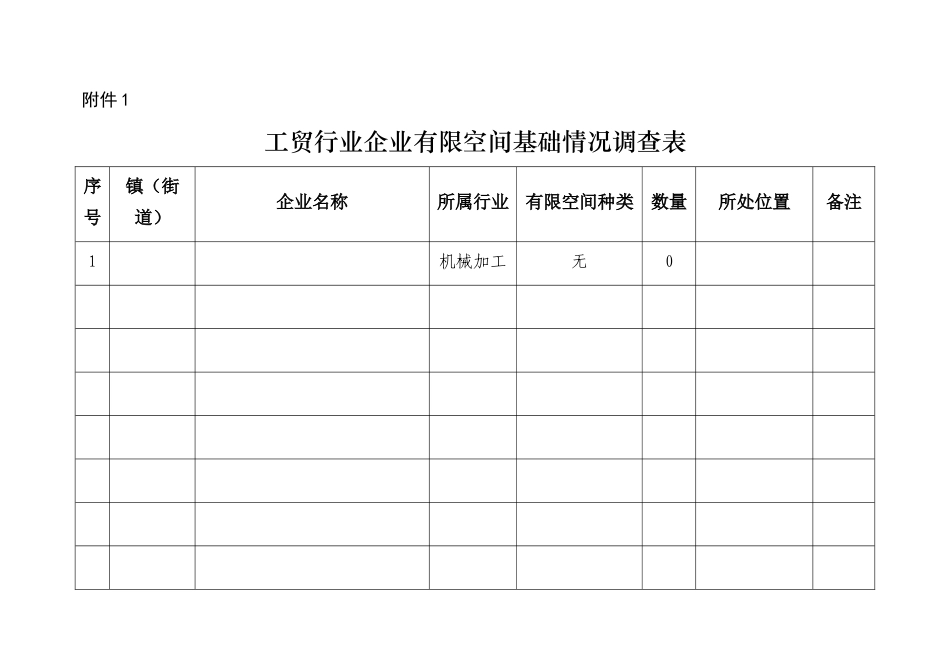 附件 1

工贸行业企业有限空间基础情况调查表

| 序号 | 镇（街道） | 企业名称 | 所属行业 | 有限空间种类 | 数量 | 所处位置 | 备注 |
|---|---|---|---|---|---|---|---|
| 1 | | | 机械加工 | 无 | 0 | | |
| | | | | | | | |
| | | | | | | | |
| | | | | | | | |
| | | | | | | | |
| | | | | | | | |
| | | | | | | | |
| | | | | | | | |